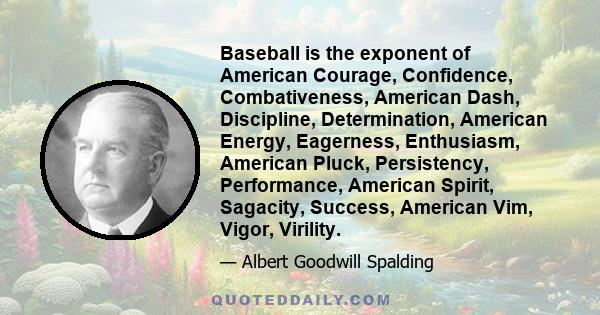 Baseball is the exponent of American Courage, Confidence, Combativeness, American Dash, Discipline, Determination, American Energy, Eagerness, Enthusiasm, American Pluck, Persistency, Performance, American Spirit, Sagacity, Success, American Vim, Vigor, Virility.

— Albert Goodwill Spalding

QUOTEDDAILY.COM